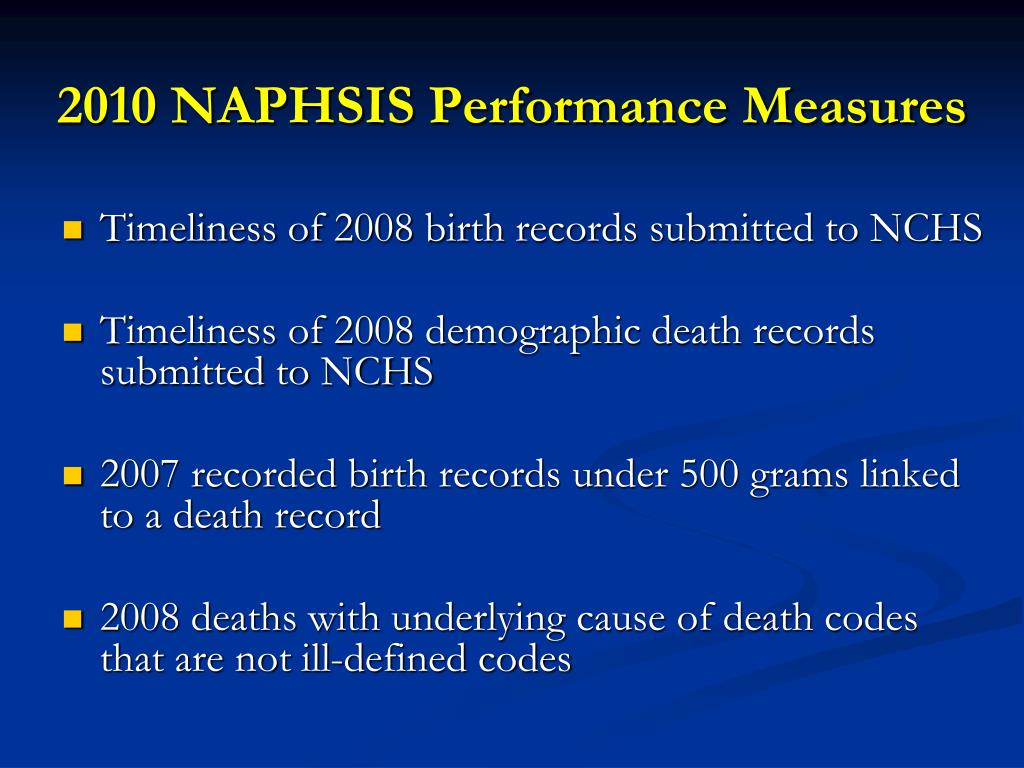 2010 NAPHSIS Performance Measures

- Timeliness of 2008 birth records submitted to NCHS
- Timeliness of 2008 demographic death records submitted to NCHS
- 2007 recorded birth records under 500 grams linked to a death record
- 2008 deaths with underlying cause of death codes that are not ill-defined codes